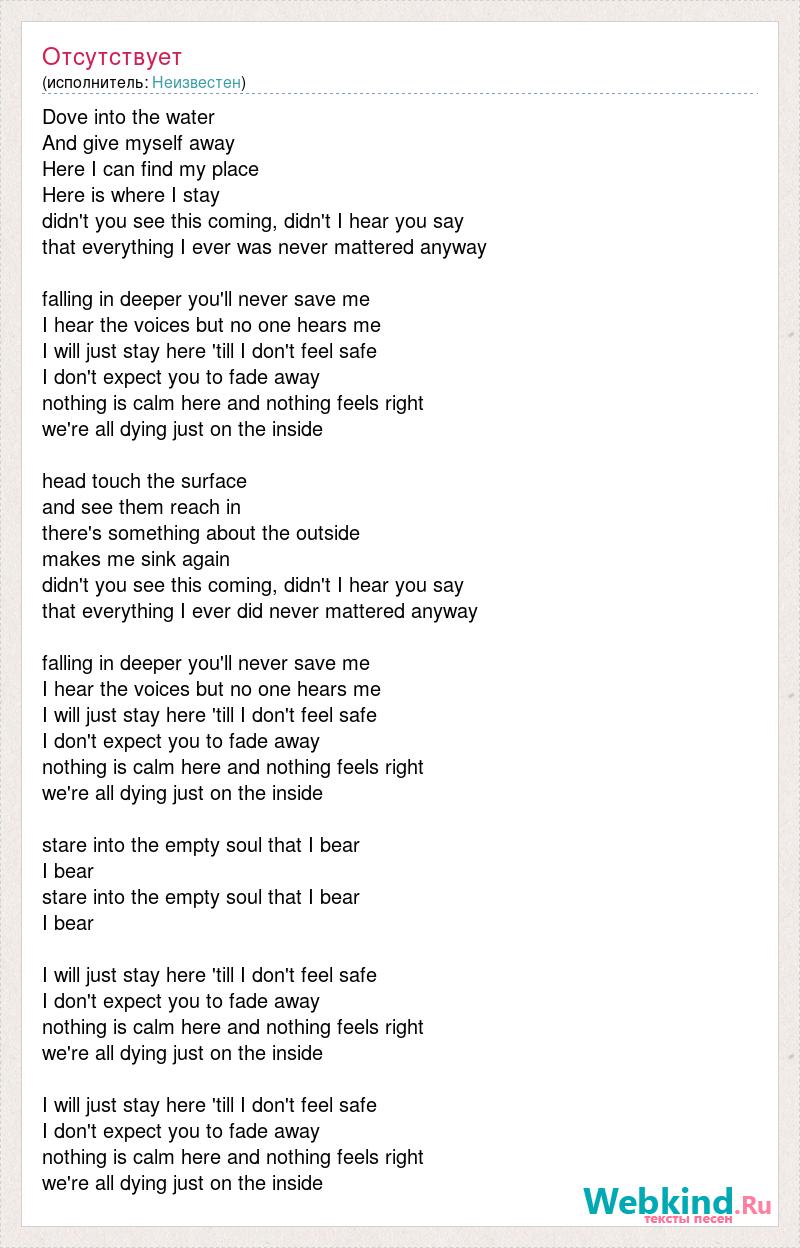 Отсутствует
(исполнитель: Неизвестен)

Dove into the water
And give myself away
Here I can find my place
Here is where I stay
didn't you see this coming, didn't I hear you say
that everything I ever was never mattered anyway

falling in deeper you'll never save me
I hear the voices but no one hears me
I will just stay here 'till I don't feel safe
I don't expect you to fade away
nothing is calm here and nothing feels right
we're all dying just on the inside

head touch the surface
and see them reach in
there's something about the outside
makes me sink again
didn't you see this coming, didn't I hear you say
that everything I ever did never mattered anyway

falling in deeper you'll never save me
I hear the voices but no one hears me
I will just stay here 'till I don't feel safe
I don't expect you to fade away
nothing is calm here and nothing feels right
we're all dying just on the inside

stare into the empty soul that I bear
I bear
stare into the empty soul that I bear
I bear

I will just stay here 'till I don't feel safe
I don't expect you to fade away
nothing is calm here and nothing feels right
we're all dying just on the inside

I will just stay here 'till I don't feel safe
I don't expect you to fade away
nothing is calm here and nothing feels right
we're all dying just on the inside

Webkind.Ru
тексты песен